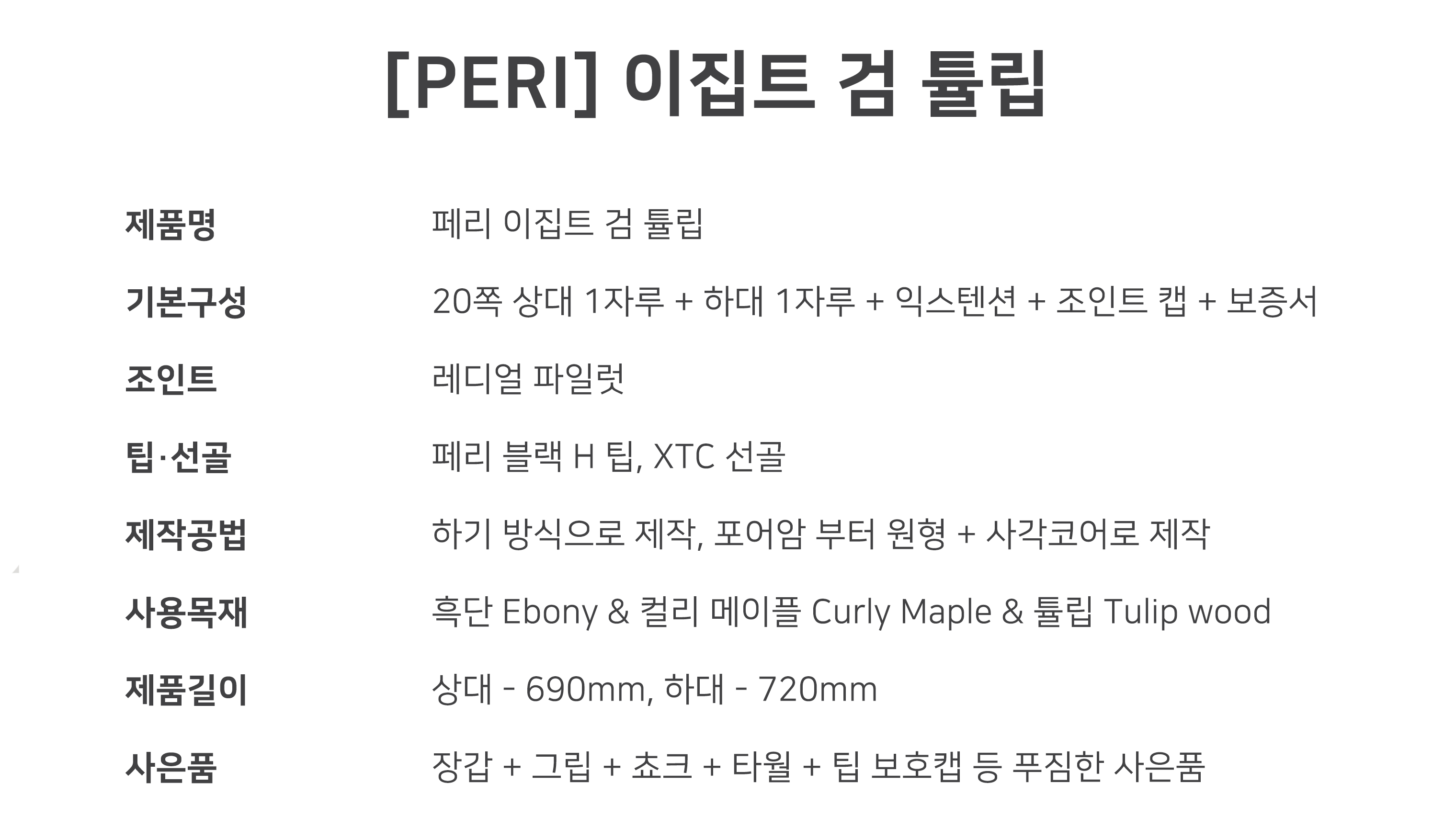 [PERI] 이집트 검 튤립

제품명 페리 이집트 검 튤립

기본구성 20쪽 상대 1자루 + 하대 1자루 + 익스텐션 + 조인트 캡 + 보증서

조인트 레디얼 파일럿

팁·선골 페리 블랙 H 팁, XTC 선골

제작공법 하기 방식으로 제작, 포어암 부터 원형 + 사각코어로 제작

사용목재 흑단 Ebony & 컬리 메이플 Curly Maple & 튤립 Tulip wood

제품길이 상대 - 690mm, 하대 - 720mm

사은품 장갑 + 그립 + 쵸크 + 타월 + 팁 보호캡 등 푸짐한 사은품